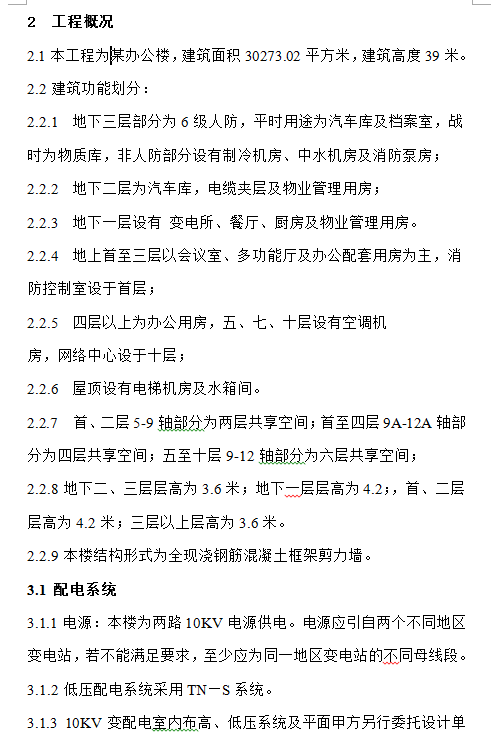 2　工程概况

2.1 本工程为某办公楼，建筑面积 30273.02 平方米，建筑高度 39 米。

2.2 建筑功能划分：

2.2.1　地下三层部分为 6 级人防，平时用途为汽车库及档案室，战时为物质库，非人防部分设有制冷机房、中水机房及消防泵房；

2.2.2　地下二层为汽车库，电缆夹层及物业管理用房；

2.2.3　地下一层设有 变电所、餐厅、厨房及物业管理用房。

2.2.4　地上首至三层以会议室、多功能厅及办公配套用房为主，消防控制室设于首层；

2.2.5　四层以上为办公用房，五、七、十层设有空调机房，网络中心设于十层；

2.2.6　屋顶设有电梯机房及水箱间。

2.2.7　首、二层 5-9 轴部分为两层共享空间；首至四层 9A-12A 轴部分为四层共享空间；五至十层 9-12 轴部分为六层共享空间；

2.2.8 地下二、三层层高为 3.6 米；地下一层层高为 4.2；，首、二层层高为 4.2 米；三层以上层高为 3.6 米。

2.2.9 本楼结构形式为全现浇钢筋混凝土框架剪力墙。

3.1 配电系统

3.1.1 电源：本楼为两路 10KV 电源供电。电源应引自两个不同地区变电站，若不能满足要求，至少应为同一地区变电站的不同母线段。

3.1.2 低压配电系统采用 TN－S 系统。

3.1.3 10KV 变配电室内布高、低压系统及平面甲方另行委托设计单